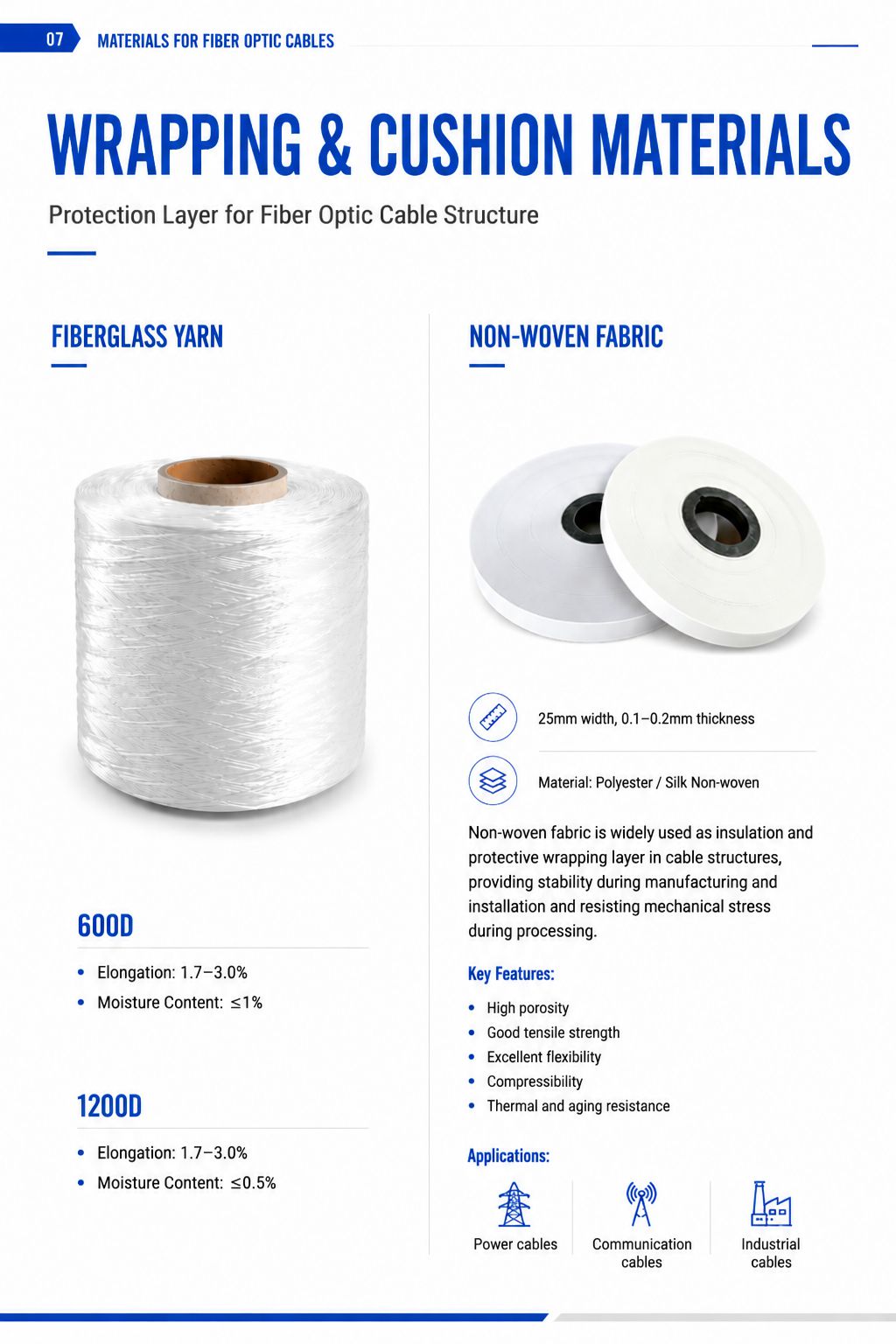 07 MATERIALS FOR FIBER OPTIC CABLES

WRAPPING & CUSHION MATERIALS

Protection Layer for Fiber Optic Cable Structure

FIBERGLASS YARN

600D

• Elongation: 1.7–3.0%
• Moisture Content: ≤1%

1200D

• Elongation: 1.7–3.0%
• Moisture Content: ≤0.5%

NON-WOVEN FABRIC

25mm width, 0.1–0.2mm thickness

Material: Polyester / Silk Non-woven

Non-woven fabric is widely used as insulation and protective wrapping layer in cable structures, providing stability during manufacturing and installation and resisting mechanical stress during processing.

Key Features:

• High porosity
• Good tensile strength
• Excellent flexibility
• Compressibility
• Thermal and aging resistance

Applications:

Power cables

Communication cables

Industrial cables